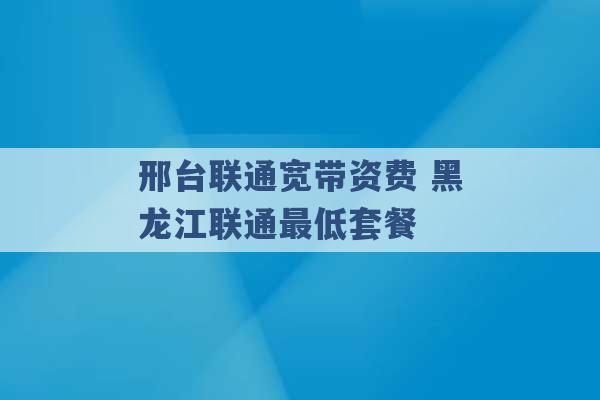 邢台联通宽带资费 黑龙江联通最低套餐